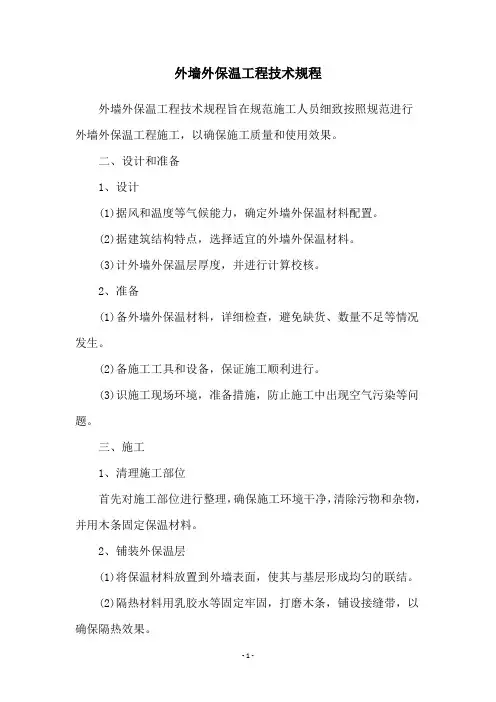 外墙外保温工程技术规程

外墙外保温工程技术规程旨在规范施工人员细致按照规范进行外墙外保温工程施工，以确保施工质量和使用效果。

二、设计和准备

1、设计

(1)据风和温度等气候能力，确定外墙外保温材料配置。

(2)据建筑结构特点，选择适宜的外墙外保温材料。

(3)计外墙外保温层厚度，并进行计算校核。

2、准备

(1)备外墙外保温材料，详细检查，避免缺货、数量不足等情况发生。

(2)备施工工具和设备，保证施工顺利进行。

(3)识施工现场环境，准备措施，防止施工中出现空气污染等问题。

三、施工

1、清理施工部位

首先对施工部位进行整理，确保施工环境干净，清除污物和杂物，并用木条固定保温材料。

2、铺装外保温层

(1)将保温材料放置到外墙表面，使其与基层形成均匀的联结。

(2)隔热材料用乳胶水等固定牢固，打磨木条，铺设接缝带，以确保隔热效果。

- 1 -